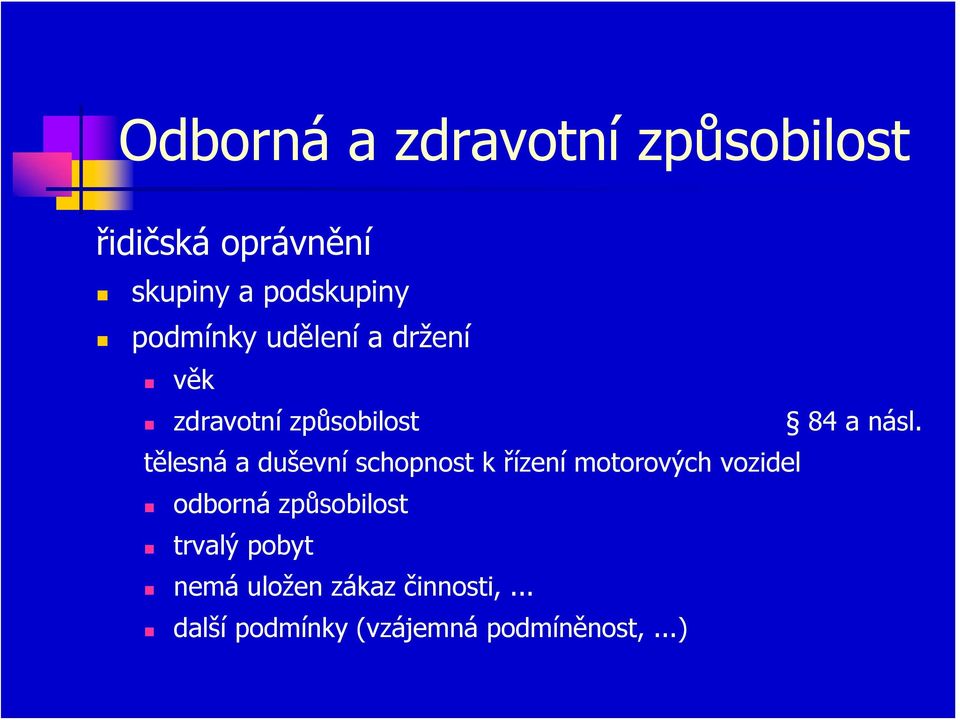 Odborná a zdravotní způsobilost

řidičská oprávnění

skupiny a podskupiny

podmínky udělení a držení

věk

zdravotní způsobilost § 84 a násl.

tělesná a duševní schopnost k řízení motorových vozidel

odborná způsobilost

trvalý pobyt

nemá uložen zákaz činnosti, ...

další podmínky (vzájemná podmíněnost, ...)